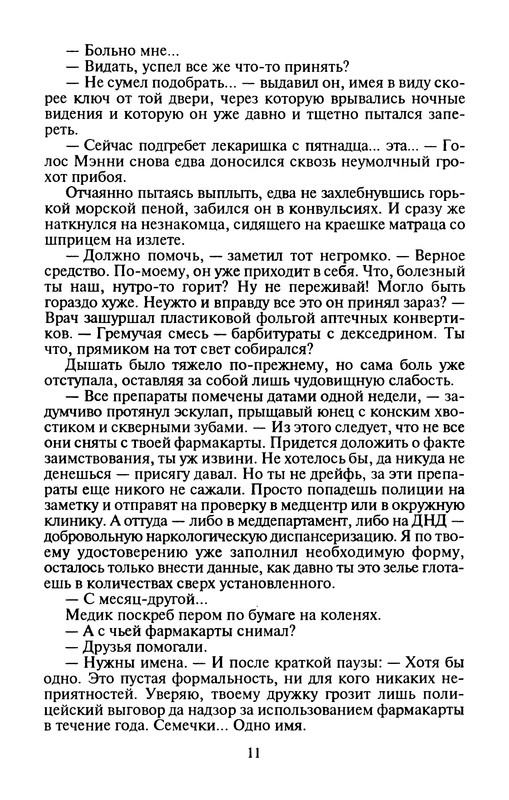 — Больно мне...
— Видать, успел все же что-то принять?
— Не сумел подобрать... — выдавил он, имея в виду скорее ключ от той двери, через которую врывались ночные видения и которую он уже давно и тщетно пытался запереть.
— Сейчас подгребет лекаришка с пятнадца... эта... — Голос Мэнни снова едва доносился сквозь неумолчный грохот прибоя.
Отчаянно пытаясь выплыть, едва не захлебнувшись горькой морской пеной, забился он в конвульсиях. И сразу же наткнулся на незнакомца, сидящего на краешке матраца со шприцем на излете.
— Должно помочь, — заметил тот негромко. — Верное средство. По-моему, он уже приходит в себя. Что, болезный ты наш, нутро-то горит? Ну не переживай! Могло быть гораздо хуже. Неужто и вправду все это он принял зараз? — Врач зашуршал пластиковой фольгой аптечных конвертиков. — Гремучая смесь — барбитураты с декседрином. Ты что, прямиком на тот свет собирался?
Дышать было тяжело по-прежнему, но сама боль уже отступала, оставляя за собой лишь чудовищную слабость.
— Все препараты помечены датами одной недели, — задумчиво протянул эскулап, прыщавый юнец с конским хвостиком и скверными зубами. — Из этого следует, что не все они сняты с твоей фармакарты. Придется доложить о факте заимствования, ты уж извини. Не хотелось бы, да никуда не денешься — присягу давал. Но ты не дрейфь, за эти препараты еще никого не сажали. Просто попадешь полиции на заметку и отправят на проверку в медцентр или в окружную клинику. А оттуда — либо в меддепартамент, либо на ДНД — добровольную наркологическую диспансеризацию. Я по твоему удостоверению уже заполнил необходимую форму, осталось только внести данные, как давно ты это зелье глотаешь в количествах сверх установленного.
— С месяц-другой...
Медик поскреб пером по бумаге на коленях.
— А с чьей фармакарты снимал?
— Друзья помогали.
— Нужны имена. — И после краткой паузы: — Хотя бы одно. Это пустая формальность, ни для кого никаких неприятностей. Уверяю, твоему дружку грозит лишь полицейский выговор да надзор за использованием фармакарты в течение года. Семечки... Одно имя.

11